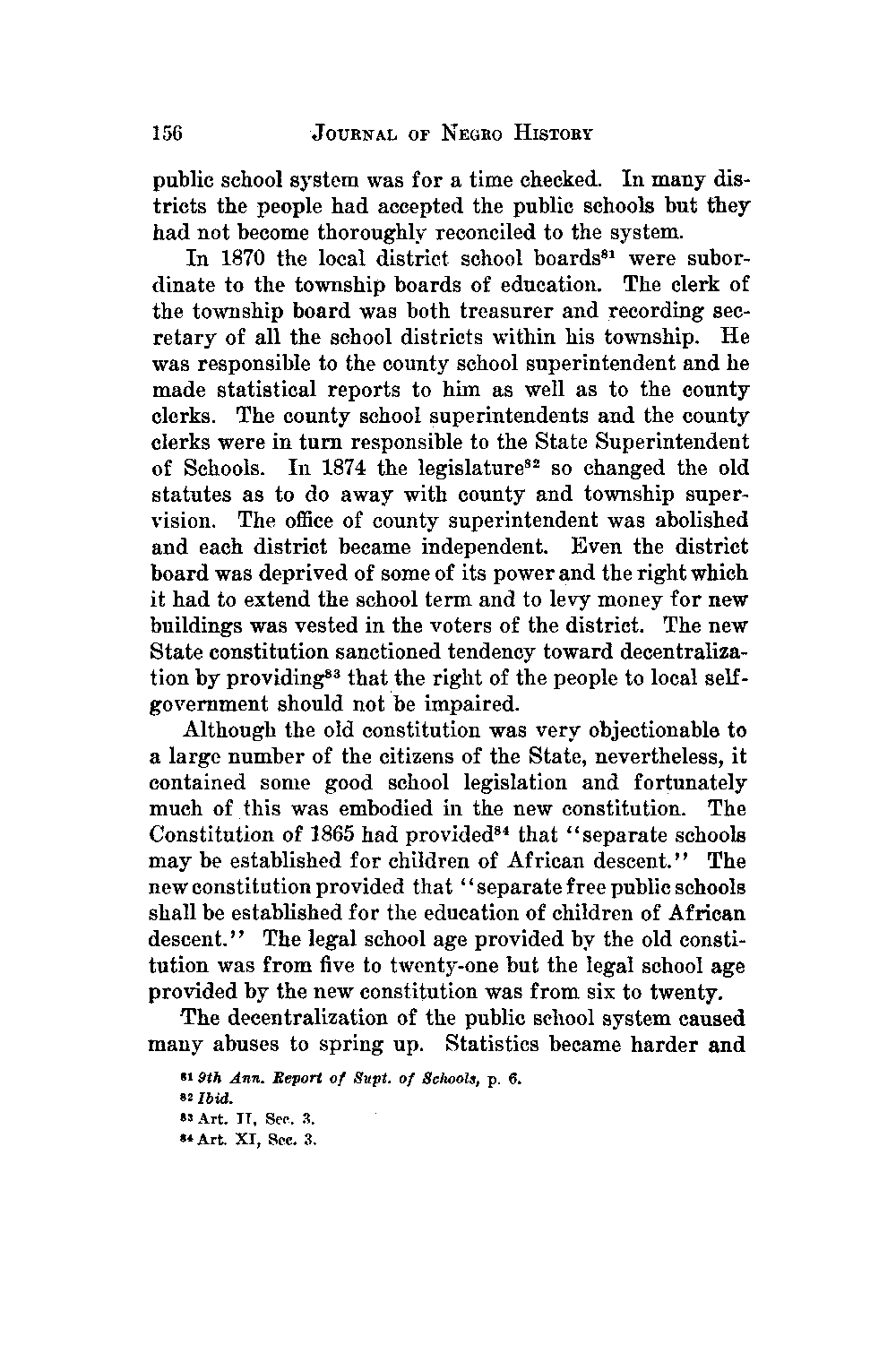 156 JOURNAL OF NEGRO HISTORY

public school system was for a time checked. In many districts the people had accepted the public schools but they had not become thoroughly reconciled to the system.

In 1870 the local district school boards$^{81}$ were subordinate to the township boards of education. The clerk of the township board was both treasurer and recording secretary of all the school districts within his township. He was responsible to the county school superintendent and he made statistical reports to him as well as to the county clerks. The county school superintendents and the county clerks were in turn responsible to the State Superintendent of Schools. In 1874 the legislature$^{82}$ so changed the old statutes as to do away with county and township supervision. The office of county superintendent was abolished and each district became independent. Even the district board was deprived of some of its power and the right which it had to extend the school term and to levy money for new buildings was vested in the voters of the district. The new State constitution sanctioned tendency toward decentralization by providing$^{83}$ that the right of the people to local self-government should not be impaired.

Although the old constitution was very objectionable to a large number of the citizens of the State, nevertheless, it contained some good school legislation and fortunately much of this was embodied in the new constitution. The Constitution of 1865 had provided$^{84}$ that "separate schools may be established for children of African descent." The new constitution provided that "separate free public schools shall be established for the education of children of African descent." The legal school age provided by the old constitution was from five to twenty-one but the legal school age provided by the new constitution was from six to twenty.

The decentralization of the public school system caused many abuses to spring up. Statistics became harder and

$^{81}$ 9th Ann. Report of Supt. of Schools, p. 6.
$^{82}$ Ibid.
$^{83}$ Art. II, Sec. 3.
$^{84}$ Art. XI, Sec. 3.